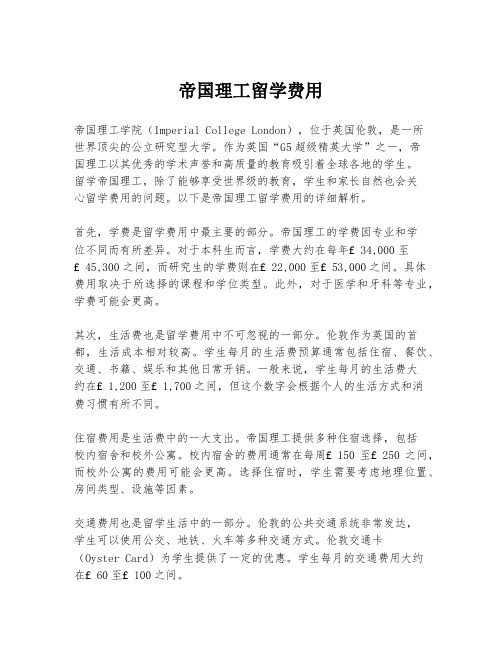 帝国理工留学费用

帝国理工学院（Imperial College London），位于英国伦敦，是一所世界顶尖的公立研究型大学。作为英国“G5超级精英大学”之一，帝国理工以其优秀的学术声誉和高质量的教育吸引着全球各地的学生。留学帝国理工，除了能够享受世界级的教育，学生和家长自然也会关心留学费用的问题。以下是帝国理工留学费用的详细解析。

首先，学费是留学费用中最主要的部分。帝国理工的学费因专业和学位不同而有所差异。对于本科生而言，学费大约在每年£ 34,000至£ 45,300之间，而研究生的学费则在£ 22,000至£ 53,000之间。具体费用取决于所选择的课程和学位类型。此外，对于医学和牙科等专业，学费可能会更高。

其次，生活费也是留学费用中不可忽视的一部分。伦敦作为英国的首都，生活成本相对较高。学生每月的生活费预算通常包括住宿、餐饮、交通、书籍、娱乐和其他日常开销。一般来说，学生每月的生活费大约在£ 1,200至£ 1,700之间，但这个数字会根据个人的生活方式和消费习惯有所不同。

住宿费用是生活费中的一大支出。帝国理工提供多种住宿选择，包括校内宿舍和校外公寓。校内宿舍的费用通常在每周£ 150至£ 250之间，而校外公寓的费用可能会更高。选择住宿时，学生需要考虑地理位置、房间类型、设施等因素。

交通费用也是留学生活中的一部分。伦敦的公共交通系统非常发达，学生可以使用公交、地铁、火车等多种交通方式。伦敦交通卡（Oyster Card）为学生提供了一定的优惠。学生每月的交通费用大约在£ 60至£ 100之间。